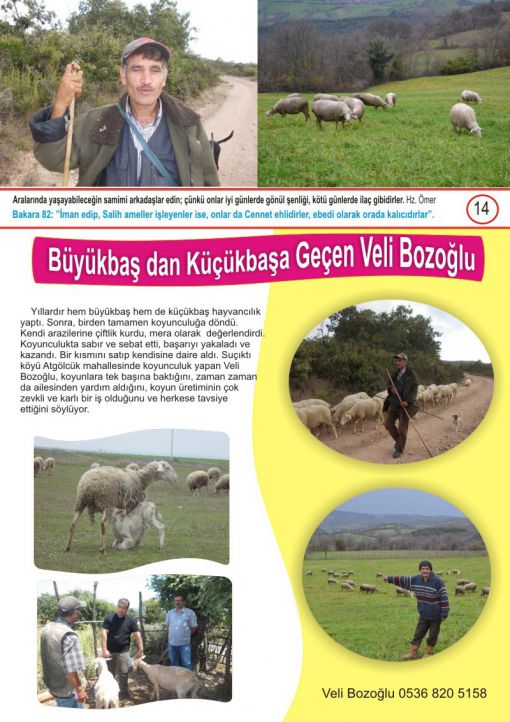 Aralarında yaşayabileceğin samimi arkadaşlar edin; çünkü onlar iyi günlerde gönül şenliği, kötü günlerde ilaç gibidirler. Hz. Ömer

Bakara 82: "İman edip, Salih ameller işleyenler ise, onlar da Cennet ehlidirler, ebedi olarak orada kalıcıdırlar".

14

Büyükbaş dan Küçükbaşa Geçen Veli Bozoğlu

Yıllardır hem büyükbaş hem de küçükbaş hayvancılık yaptı. Sonra, birden tamamen koyunculuğa döndü. Kendi arazilerine çiftlik kurdu, mera olarak değerlendirdi. Koyunculukta sabır ve sebat etti, başarıyı yakaladı ve kazandı. Bir kısmını satıp kendisine daire aldı. Suçıktı köyü Atgölcük mahallesinde koyunculuk yapan Veli Bozoğlu, koyunlara tek başına baktığını, zaman zaman da ailesinden yardım aldığını, koyun üretiminin çok zevkli ve karlı bir iş olduğunu ve herkese tavsiye ettiğini söylüyor.

Veli Bozoğlu 0536 820 5158